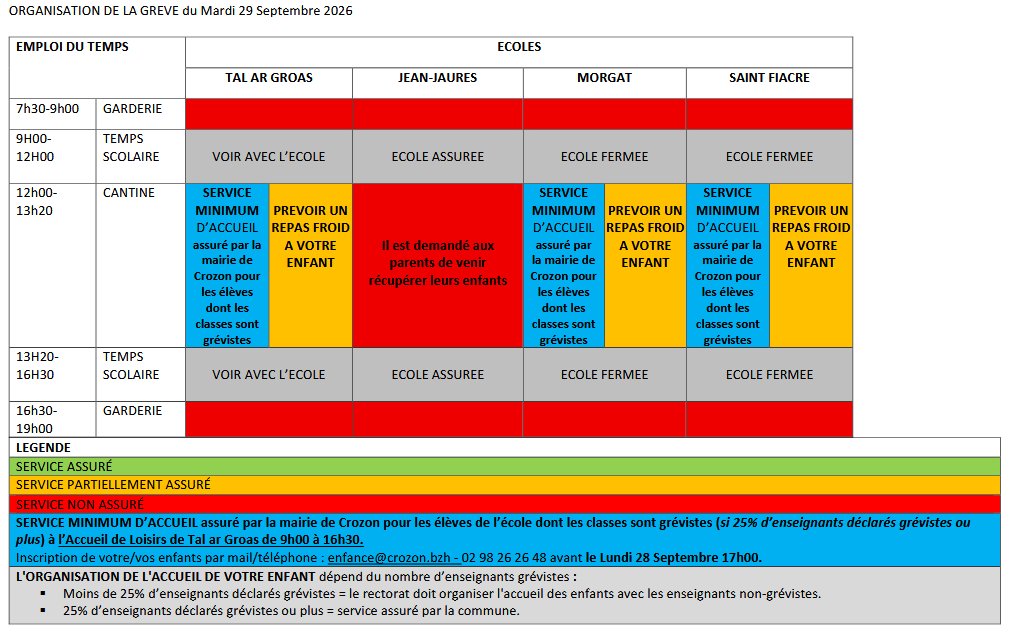 ORGANISATION DE LA GREVE du Mardi 29 Septembre 2026

| EMPLOI DU TEMPS | | ECOLES | | | | | | |
|---|---|---|---|---|---|---|---|---|
| | | TAL AR GROAS | | JEAN-JAURES | MORGAT | | SAINT FIACRE | |
| 7h30-9h00 | GARDERIE | | | | | | | |
| 9H00-12H00 | TEMPS SCOLAIRE | VOIR AVEC L'ECOLE | | ECOLE ASSUREE | ECOLE FERMEE | | ECOLE FERMEE | |
| 12h00-13h20 | CANTINE | SERVICE MINIMUM D'ACCUEIL assuré par la mairie de Crozon pour les élèves dont les classes sont grévistes | PREVOIR UN REPAS FROID A VOTRE ENFANT | Il est demandé aux parents de venir récupérer leurs enfants | SERVICE MINIMUM D'ACCUEIL assuré par la mairie de Crozon pour les élèves dont les classes sont grévistes | PREVOIR UN REPAS FROID A VOTRE ENFANT | SERVICE MINIMUM D'ACCUEIL assuré par la mairie de Crozon pour les élèves dont les classes sont grévistes | PREVOIR UN REPAS FROID A VOTRE ENFANT |
| 13H20-16H30 | TEMPS SCOLAIRE | VOIR AVEC L'ECOLE | | ECOLE ASSUREE | ECOLE FERMEE | | ECOLE FERMEE | |
| 16h30-19h00 | GARDERIE | | | | | | | |

LEGENDE
SERVICE ASSURÉ
SERVICE PARTIELLEMENT ASSURÉ
SERVICE NON ASSURÉ

SERVICE MINIMUM D'ACCUEIL assuré par la mairie de Crozon pour les élèves de l'école dont les classes sont grévistes (si 25% d'enseignants déclarés grévistes ou plus) à l'Accueil de Loisirs de Tal ar Groas de 9h00 à 16h30.
Inscription de votre/vos enfants par mail/téléphone : enfance@crozon.bzh - 02 98 26 26 48 avant le Lundi 28 Septembre 17h00.

L'ORGANISATION DE L'ACCUEIL DE VOTRE ENFANT dépend du nombre d'enseignants grévistes :
• Moins de 25% d'enseignants déclarés grévistes = le rectorat doit organiser l'accueil des enfants avec les enseignants non-grévistes.
• 25% d'enseignants déclarés grévistes ou plus = service assuré par la commune.